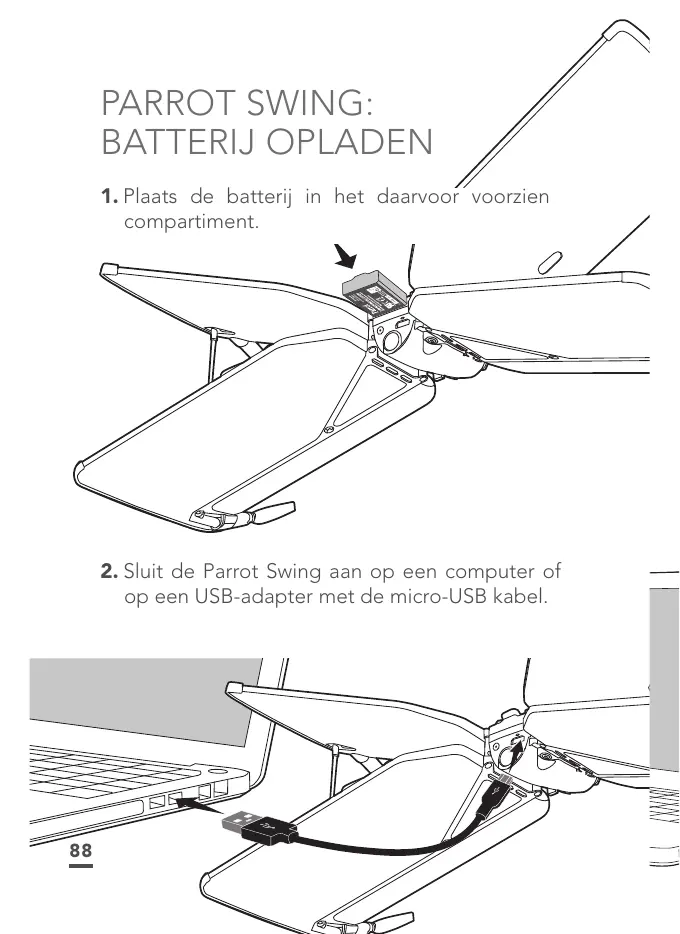 PARROT SWING:
BATTERIJ OPLADEN

1. Plaats de batterij in het daarvoor voorzien compartiment.

2. Sluit de Parrot Swing aan op een computer of op een USB-adapter met de micro-USB kabel.

88